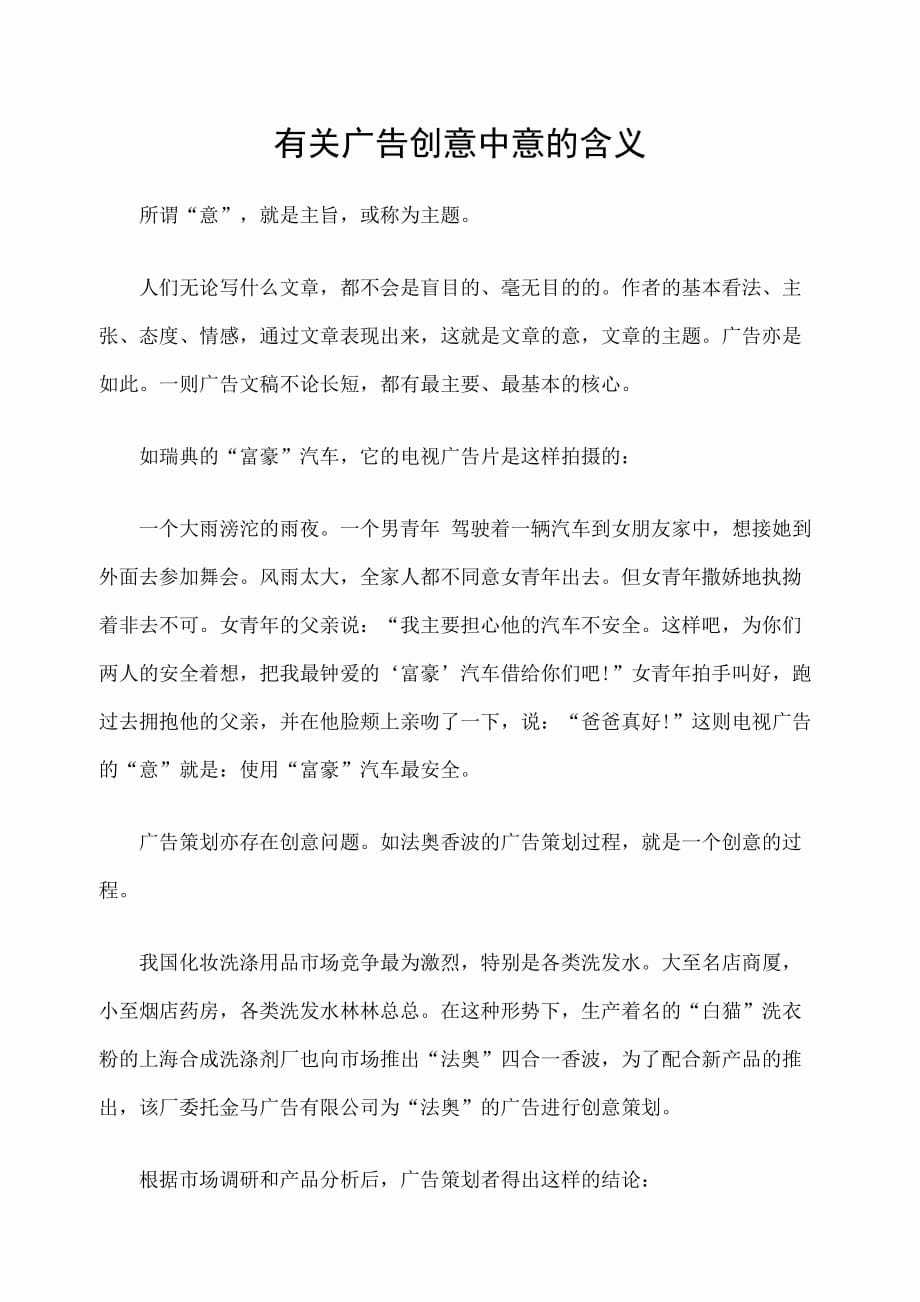 有关广告创意中意的含义

所谓“意”，就是主旨，或称为主题。

人们无论写什么文章，都不会是盲目的、毫无目的的。作者的基本看法、主张、态度、情感，通过文章表现出来，这就是文章的意，文章的主题。广告亦是如此。一则广告文稿不论长短，都有最主要、最基本的核心。

如瑞典的“富豪”汽车，它的电视广告片是这样拍摄的：

一个大雨滂沱的雨夜。一个男青年 驾驶着一辆汽车到女朋友家中，想接她到外面去参加舞会。风雨太大，全家人都不同意女青年出去。但女青年撒娇地执拗着非去不可。女青年的父亲说：“我主要担心他的汽车不安全。这样吧，为你们两人的安全着想，把我最钟爱的‘富豪’汽车借给你们吧！”女青年拍手叫好，跑过去拥抱他的父亲，并在他脸颊上亲吻了一下，说：“爸爸真好！”这则电视广告的“意”就是：使用“富豪”汽车最安全。

广告策划亦存在创意问题。如法奥香波的广告策划过程，就是一个创意的过程。

我国化妆洗涤用品市场竞争最为激烈，特别是各类洗发水。大至名店商厦，小至烟店药房，各类洗发水林林总总。在这种形势下，生产着名的“白猫”洗衣粉的上海合成洗涤剂厂也向市场推出“法奥”四合一香波，为了配合新产品的推出，该厂委托金马广告有限公司为“法奥”的广告进行创意策划。

根据市场调研和产品分析后，广告策划者得出这样的结论：